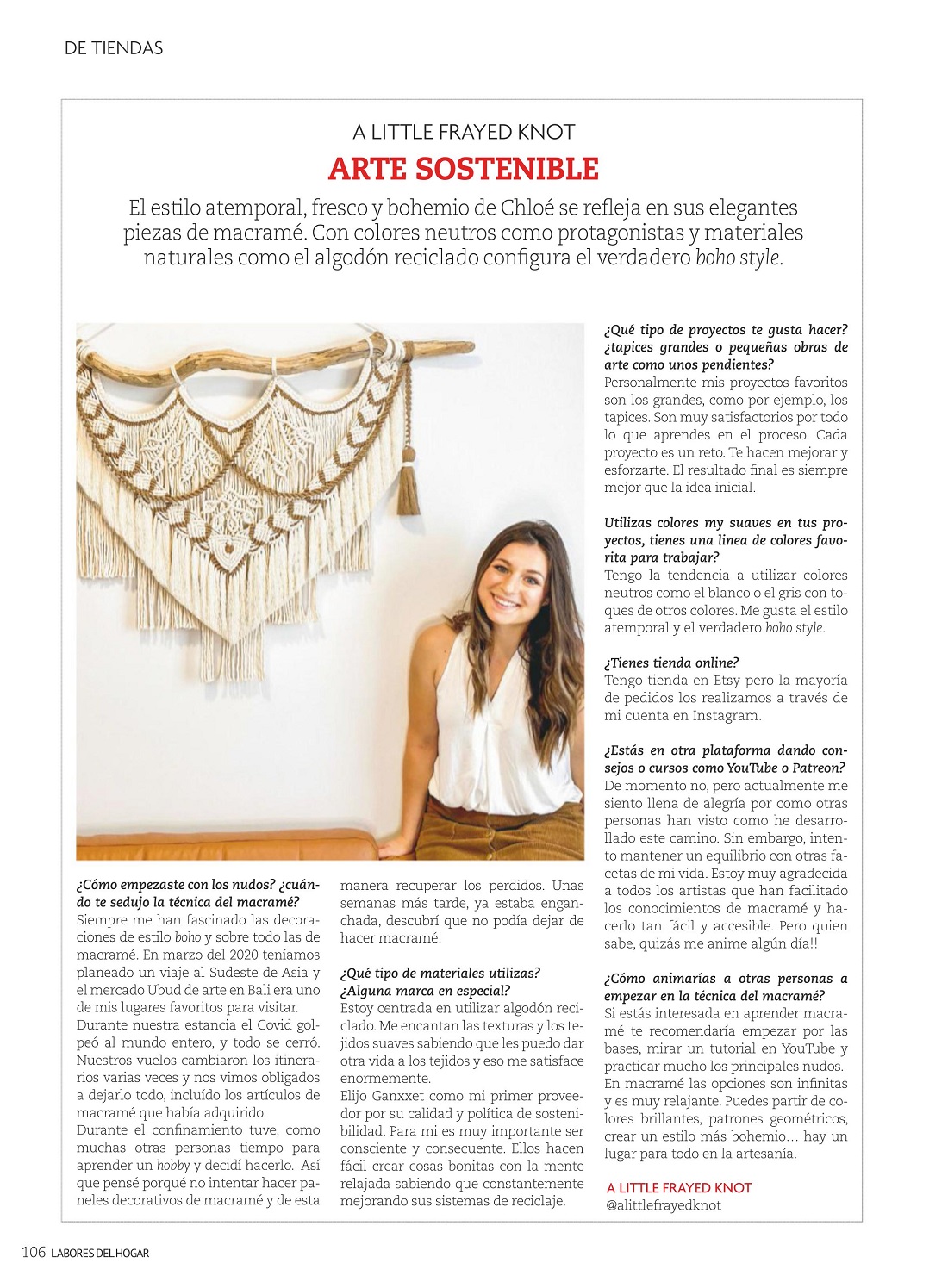 DE TIENDAS

A LITTLE FRAYED KNOT

ARTE SOSTENIBLE

El estilo atemporal, fresco y bohemio de Chloé se refleja en sus elegantes piezas de macramé. Con colores neutros como protagonistas y materiales naturales como el algodón reciclado configura el verdadero boho style.

¿Cómo empezaste con los nudos? ¿cuándo te sedujo la técnica del macramé?
Siempre me han fascinado las decoraciones de estilo boho y sobre todo las de macramé. En marzo del 2020 teníamos planeado un viaje al Sudeste de Asia y el mercado Ubud de arte en Bali era uno de mis lugares favoritos para visitar.
Durante nuestra estancia el Covid golpeó al mundo entero, y todo se cerró. Nuestros vuelos cambiaron los itinerarios varias veces y nos vimos obligados a dejarlo todo, incluído los artículos de macramé que había adquirido.
Durante el confinamiento tuve, como muchas otras personas tiempo para aprender un hobby y decidí hacerlo. Así que pensé porqué no intentar hacer paneles decorativos de macramé y de esta manera recuperar los perdidos. Unas semanas más tarde, ya estaba enganchada, descubrí que no podía dejar de hacer macramé!

¿Qué tipo de materiales utilizas? ¿Alguna marca en especial?
Estoy centrada en utilizar algodón reciclado. Me encantan las texturas y los tejidos suaves sabiendo que les puedo dar otra vida a los tejidos y eso me satisface enormemente.
Elijo Ganxxet como mi primer proveedor por su calidad y política de sostenibilidad. Para mi es muy importante ser consciente y consecuente. Ellos hacen fácil crear cosas bonitas con la mente relajada sabiendo que constantemente mejorando sus sistemas de reciclaje.

¿Qué tipo de proyectos te gusta hacer? ¿tapices grandes o pequeñas obras de arte como unos pendientes?
Personalmente mis proyectos favoritos son los grandes, como por ejemplo, los tapices. Son muy satisfactorios por todo lo que aprendes en el proceso. Cada proyecto es un reto. Te hacen mejorar y esforzarte. El resultado final es siempre mejor que la idea inicial.

Utilizas colores my suaves en tus proyectos, tienes una linea de colores favorita para trabajar?
Tengo la tendencia a utilizar colores neutros como el blanco o el gris con toques de otros colores. Me gusta el estilo atemporal y el verdadero boho style.

¿Tienes tienda online?
Tengo tienda en Etsy pero la mayoría de pedidos los realizamos a través de mi cuenta en Instagram.

¿Estás en otra plataforma dando consejos o cursos como YouTube o Patreon?
De momento no, pero actualmente me siento llena de alegría por como otras personas han visto como he desarrollado este camino. Sin embargo, intento mantener un equilibrio con otras facetas de mi vida. Estoy muy agradecida a todos los artistas que han facilitado los conocimientos de macramé y hacerlo tan fácil y accesible. Pero quien sabe, quizás me anime algún día!!

¿Cómo animarías a otras personas a empezar en la técnica del macramé?
Si estás interesada en aprender macramé te recomendaría empezar por las bases, mirar un tutorial en YouTube y practicar mucho los principales nudos. En macramé las opciones son infinitas y es muy relajante. Puedes partir de colores brillantes, patrones geométricos, crear un estilo más bohemio… hay un lugar para todo en la artesanía.

A LITTLE FRAYED KNOT
@alittlefrayedknot

106 LABORES DEL HOGAR